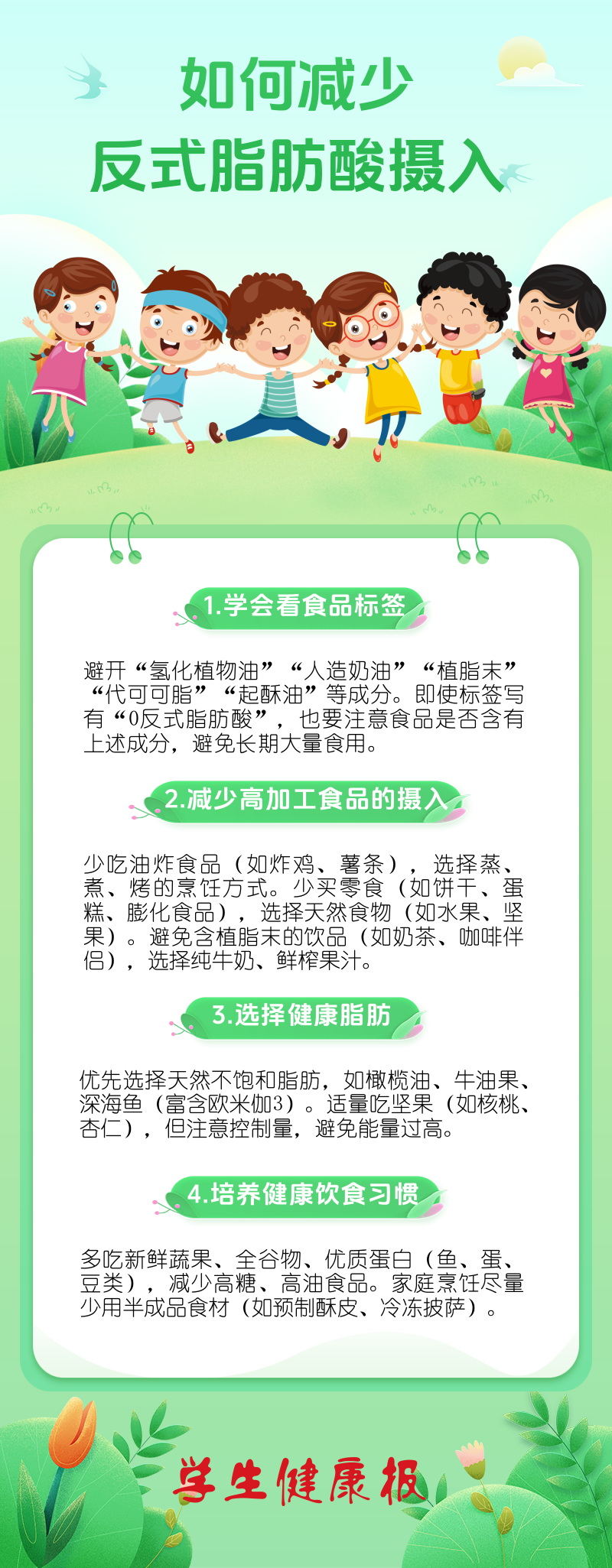 如何减少
反式脂肪酸摄入

1.学会看食品标签

避开“氢化植物油”“人造奶油”“植脂末”“代可可脂”“起酥油”等成分。即使标签写有“0反式脂肪酸”，也要注意食品是否含有上述成分，避免长期大量食用。

2.减少高加工食品的摄入

少吃油炸食品（如炸鸡、薯条），选择蒸、煮、烤的烹饪方式。少买零食（如饼干、蛋糕、膨化食品），选择天然食物（如水果、坚果）。避免含植脂末的饮品（如奶茶、咖啡伴侣），选择纯牛奶、鲜榨果汁。

3.选择健康脂肪

优先选择天然不饱和脂肪，如橄榄油、牛油果、深海鱼（富含欧米伽3）。适量吃坚果（如核桃、杏仁），但注意控制量，避免能量过高。

4.培养健康饮食习惯

多吃新鲜蔬果、全谷物、优质蛋白（鱼、蛋、豆类），减少高糖、高油食品。家庭烹饪尽量少用半成品食材（如预制酥皮、冷冻披萨）。

学生健康报